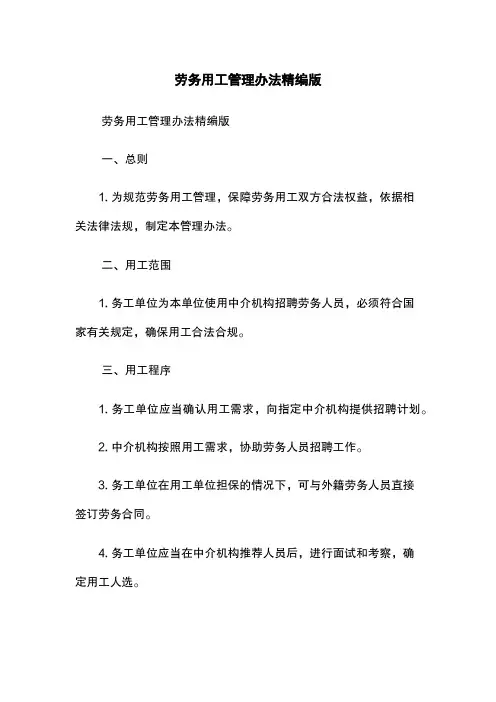 劳务用工管理办法精编版

劳务用工管理办法精编版

一、总则

1. 为规范劳务用工管理，保障劳务用工双方合法权益，依据相关法律法规，制定本管理办法。

二、用工范围

1. 务工单位为本单位使用中介机构招聘劳务人员，必须符合国家有关规定，确保用工合法合规。

三、用工程序

1. 务工单位应当确认用工需求，向指定中介机构提供招聘计划。

2. 中介机构按照用工需求，协助劳务人员招聘工作。

3. 务工单位在用工单位担保的情况下，可与外籍劳务人员直接签订劳务合同。

4. 务工单位应当在中介机构推荐人员后，进行面试和考察，确定用工人选。